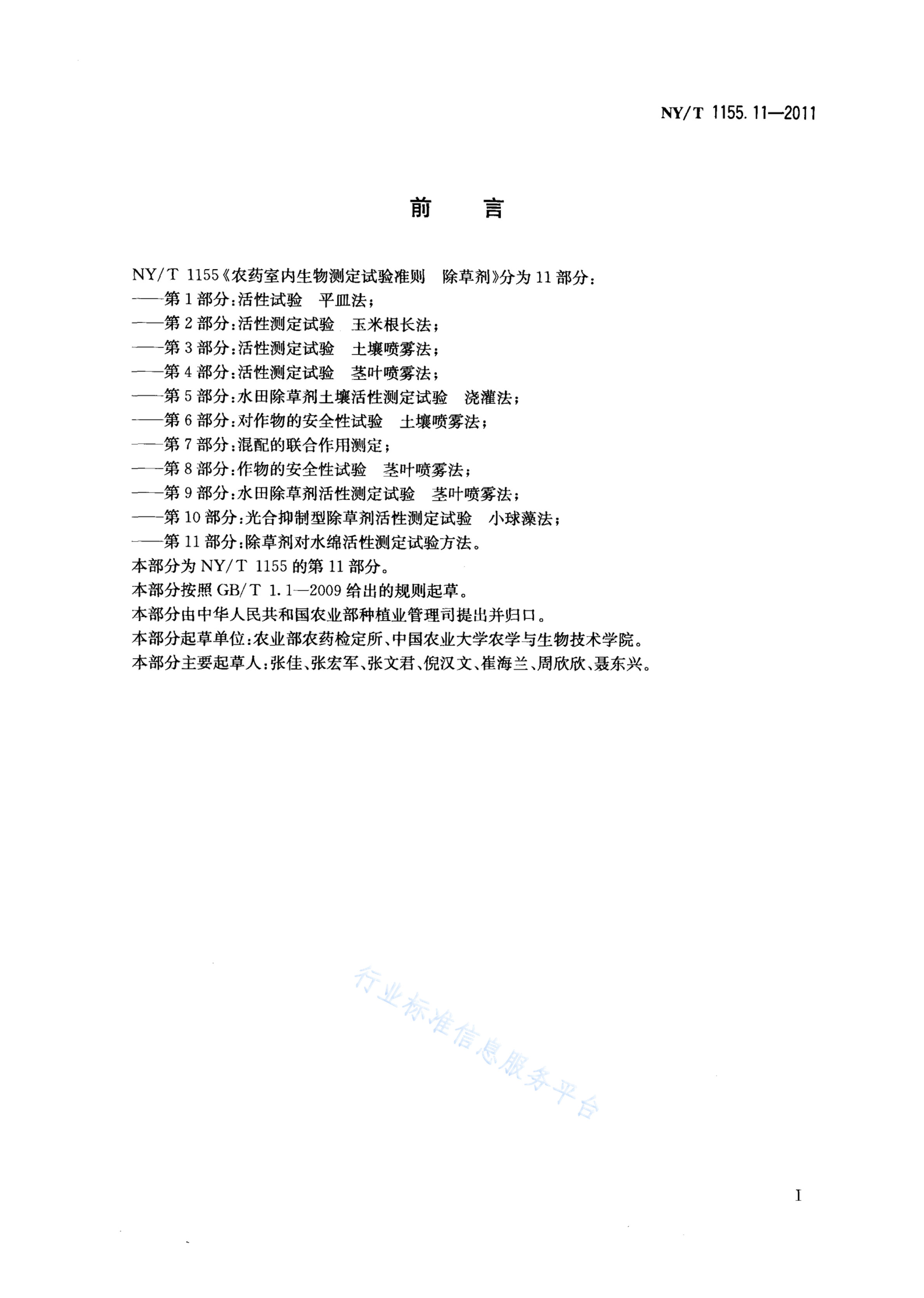 NY/T 1155.11—2011

前　言

NY/T 1155《农药室内生物测定试验准则　除草剂》分为11部分：
——第1部分：活性试验　平皿法；
——第2部分：活性测定试验　玉米根长法；
——第3部分：活性测定试验　土壤喷雾法；
——第4部分：活性测定试验　茎叶喷雾法；
——第5部分：水田除草剂土壤活性测定试验　浇灌法；
——第6部分：对作物的安全性试验　土壤喷雾法；
——第7部分：混配的联合作用测定；
——第8部分：作物的安全性试验　茎叶喷雾法；
——第9部分：水田除草剂活性测定试验　茎叶喷雾法；
——第10部分：光合抑制型除草剂活性测定试验　小球藻法；
——第11部分：除草剂对水绵活性测定试验方法。
本部分为NY/T 1155的第11部分。
本部分按照GB/T 1.1—2009给出的规则起草。
本部分由中华人民共和国农业部种植业管理司提出并归口。
本部分起草单位：农业部农药检定所、中国农业大学农学与生物技术学院。
本部分主要起草人：张佳、张宏军、张文君、倪汉文、崔海兰、周欣欣、聂东兴。

行业标准信息服务平台

I